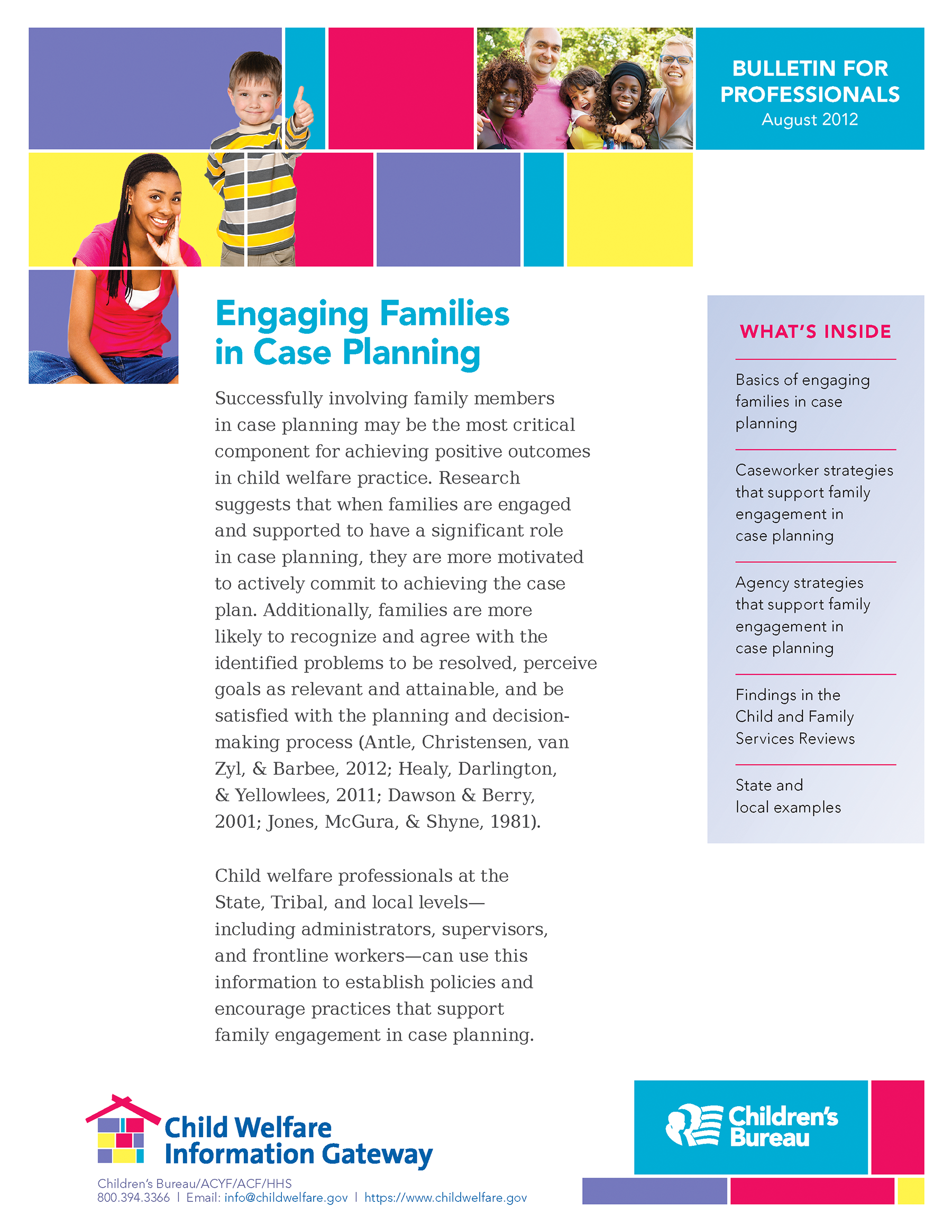 BULLETIN FOR PROFESSIONALS
August 2012

Engaging Families in Case Planning

Successfully involving family members in case planning may be the most critical component for achieving positive outcomes in child welfare practice. Research suggests that when families are engaged and supported to have a significant role in case planning, they are more motivated to actively commit to achieving the case plan. Additionally, families are more likely to recognize and agree with the identified problems to be resolved, perceive goals as relevant and attainable, and be satisfied with the planning and decision-making process (Antle, Christensen, van Zyl, & Barbee, 2012; Healy, Darlington, & Yellowlees, 2011; Dawson & Berry, 2001; Jones, McGura, & Shyne, 1981).

Child welfare professionals at the State, Tribal, and local levels—including administrators, supervisors, and frontline workers—can use this information to establish policies and encourage practices that support family engagement in case planning.

WHAT'S INSIDE

Basics of engaging families in case planning

Caseworker strategies that support family engagement in case planning

Agency strategies that support family engagement in case planning

Findings in the Child and Family Services Reviews

State and local examples

Child Welfare Information Gateway
Children's Bureau/ACYF/ACF/HHS
800.394.3366 | Email: info@childwelfare.gov | https://www.childwelfare.gov

Children's Bureau